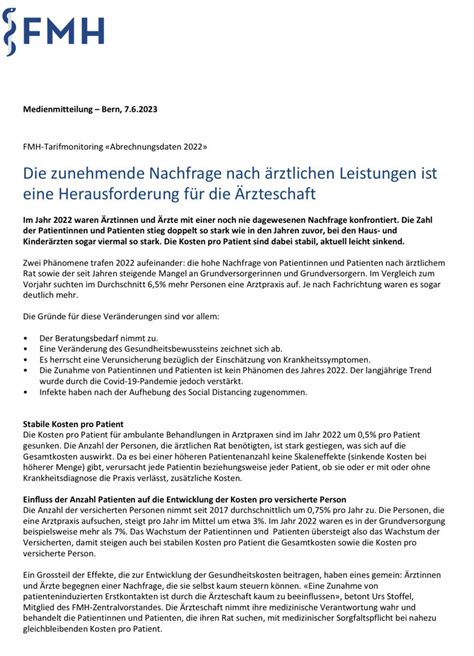 FMH

Medienmitteilung – Bern, 7.6.2023

FMH-Tarifmonitoring «Abrechnungsdaten 2022»

Die zunehmende Nachfrage nach ärztlichen Leistungen ist eine Herausforderung für die Ärzteschaft

Im Jahr 2022 waren Ärztinnen und Ärzte mit einer noch nie dagewesenen Nachfrage konfrontiert. Die Zahl der Patientinnen und Patienten stieg doppelt so stark wie in den Jahren zuvor, bei den Haus- und Kinderärzten sogar viermal so stark. Die Kosten pro Patient sind dabei stabil, aktuell leicht sinkend.

Zwei Phänomene trafen 2022 aufeinander: die hohe Nachfrage von Patientinnen und Patienten nach ärztlichem Rat sowie der seit Jahren steigende Mangel an Grundversorgerinnen und Grundversorgern. Im Vergleich zum Vorjahr suchten im Durchschnitt 6,5% mehr Personen eine Arztpraxis auf. Je nach Fachrichtung waren es sogar deutlich mehr.

Die Gründe für diese Veränderungen sind vor allem:

• Der Beratungsbedarf nimmt zu.
• Eine Veränderung des Gesundheitsbewusstseins zeichnet sich ab.
• Es herrscht eine Verunsicherung bezüglich der Einschätzung von Krankheitssymptomen.
• Die Zunahme von Patientinnen und Patienten ist kein Phänomen des Jahres 2022. Der langjährige Trend wurde durch die Covid-19-Pandemie jedoch verstärkt.
• Infekte haben nach der Aufhebung des Social Distancing zugenommen.

Stabile Kosten pro Patient
Die Kosten pro Patient für ambulante Behandlungen in Arztpraxen sind im Jahr 2022 um 0,5% pro Patient gesunken. Die Anzahl der Personen, die ärztlichen Rat benötigten, ist stark gestiegen, was sich auf die Gesamtkosten auswirkt. Da es bei einer höheren Patientenanzahl keine Skaleneffekte (sinkende Kosten bei höherer Menge) gibt, verursacht jede Patientin beziehungsweise jeder Patient, ob sie oder er mit oder ohne Krankheitsdiagnose die Praxis verlässt, zusätzliche Kosten.

Einfluss der Anzahl Patienten auf die Entwicklung der Kosten pro versicherte Person
Die Anzahl der versicherten Personen nimmt seit 2017 durchschnittlich um 0,75% pro Jahr zu. Die Personen, die eine Arztpraxis aufsuchen, steigt pro Jahr im Mittel um etwa 3%. Im Jahr 2022 waren es in der Grundversorgung beispielsweise mehr als 7%. Das Wachstum der Patientinnen und Patienten übersteigt also das Wachstum der Versicherten, damit steigen auch bei stabilen Kosten pro Patient die Gesamtkosten sowie die Kosten pro versicherte Person.

Ein Grossteil der Effekte, die zur Entwicklung der Gesundheitskosten beitragen, haben eines gemein: Ärztinnen und Ärzte begegnen einer Nachfrage, die sie selbst kaum steuern können. «Eine Zunahme von patienteninduzierten Erstkontakten ist durch die Ärzteschaft kaum zu beeinflussen», betont Urs Stoffel, Mitglied des FMH-Zentralvorstandes. Die Ärzteschaft nimmt ihre medizinische Verantwortung wahr und behandelt die Patientinnen und Patienten, die ihren Rat suchen, mit medizinischer Sorgfaltspflicht bei nahezu gleichbleibenden Kosten pro Patient.